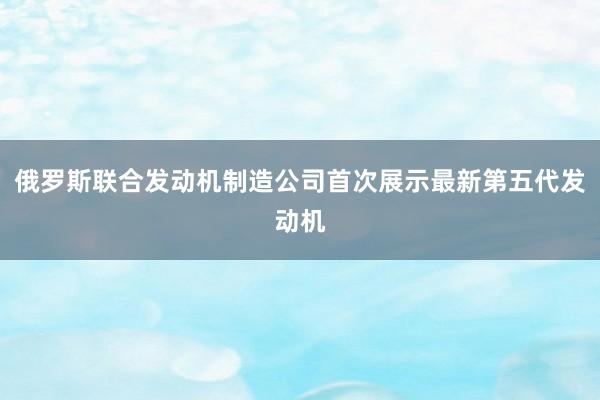 俄罗斯联合发动机制造公司首次展示最新第五代发动机